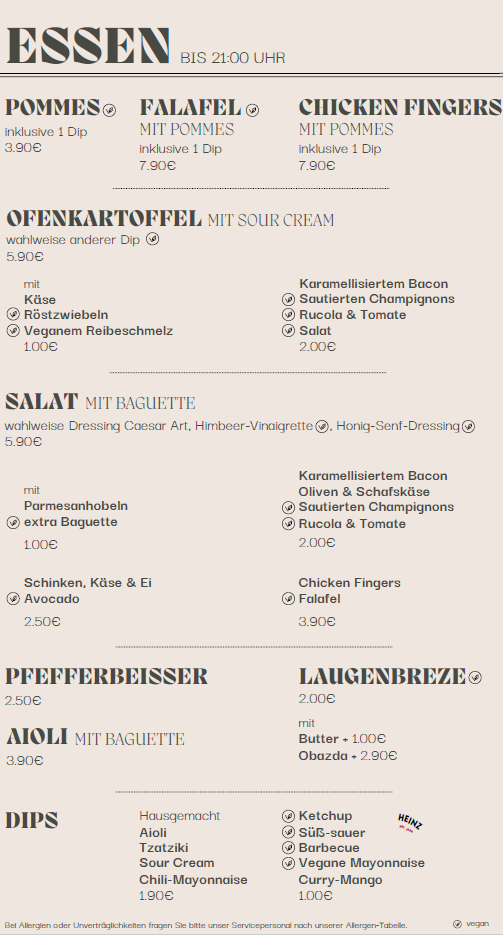 ESSEN BIS 21:00 UHR

POMMES
inklusive 1 Dip
3.90€

FALAFEL
MIT POMMES
inklusive 1 Dip
7.90€

CHICKEN FINGERS
MIT POMMES
inklusive 1 Dip
7.90€

OFENKARTOFFEL MIT SOUR CREAM
wahlweise anderer Dip
5.90€

mit
Käse
Röstzwiebeln
Veganem Reibeschmelz
1.00€

Karamellisiertem Bacon
Sautierten Champignons
Rucola & Tomate
Salat
2.00€

SALAT MIT BAGUETTE
wahlweise Dressing Caesar Art, Himbeer-Vinaigrette, Honig-Senf-Dressing
5.90€

mit
Parmesanhobeln
extra Baguette
1.00€

Karamellisiertem Bacon
Oliven & Schafskäse
Sautierten Champignons
Rucola & Tomate
2.00€

Schinken, Käse & Ei
Avocado
2.50€

Chicken Fingers
Falafel
3.90€

PFEFFERBEISSER
2.50€

AIOLI MIT BAGUETTE
3.90€

LAUGENBREZE
2.00€

mit
Butter + 1.00€
Obazda + 2.90€

DIPS

Hausgemacht
Aioli
Tzatziki
Sour Cream
Chili-Mayonnaise
1.90€

Ketchup
Süß-sauer
Barbecue
Vegane Mayonnaise
Curry-Mango
1.00€

HEINZ

Bei Allergien oder Unverträglichkeiten fragen Sie bitte unser Servicepersonal nach unserer Allergen-Tabelle.

vegan